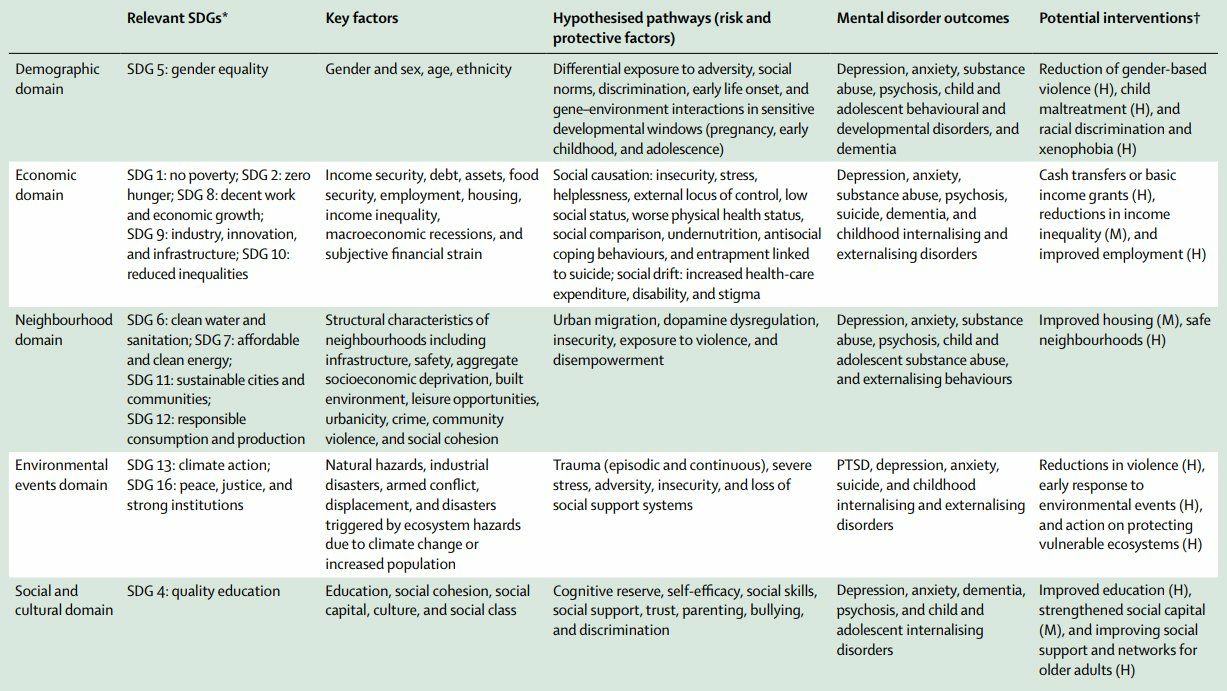 |  | Relevant SDGs* | Key factors | Hypothesised pathways (risk and protective factors) | Mental disorder outcomes | Potential interventions† |
|---|---|---|---|---|---|
| Demographic domain | SDG 5: gender equality | Gender and sex, age, ethnicity | Differential exposure to adversity, social norms, discrimination, early life onset, and gene–environment interactions in sensitive developmental windows (pregnancy, early childhood, and adolescence) | Depression, anxiety, substance abuse, psychosis, child and adolescent behavioural and developmental disorders, and dementia | Reduction of gender-based violence (H), child maltreatment (H), and racial discrimination and xenophobia (H) |
| Economic domain | SDG 1: no poverty; SDG 2: zero hunger; SDG 8: decent work and economic growth; SDG 9: industry, innovation, and infrastructure; SDG 10: reduced inequalities | Income security, debt, assets, food security, employment, housing, income inequality, macroeconomic recessions, and subjective financial strain | Social causation: insecurity, stress, helplessness, external locus of control, low social status, worse physical health status, social comparison, undernutrition, antisocial coping behaviours, and entrapment linked to suicide; social drift: increased health-care expenditure, disability, and stigma | Depression, anxiety, substance abuse, psychosis, suicide, dementia, and childhood internalising and externalising disorders | Cash transfers or basic income grants (H), reductions in income inequality (M), and improved employment (H) |
| Neighbourhood domain | SDG 6: clean water and sanitation; SDG 7: affordable and clean energy; SDG 11: sustainable cities and communities; SDG 12: responsible consumption and production | Structural characteristics of neighbourhoods including infrastructure, safety, aggregate socioeconomic deprivation, built environment, leisure opportunities, urbanicity, crime, community violence, and social cohesion | Urban migration, dopamine dysregulation, insecurity, exposure to violence, and disempowerment | Depression, anxiety, substance abuse, psychosis, child and adolescent substance abuse, and externalising behaviours | Improved housing (M), safe neighbourhoods (H) |
| Environmental events domain | SDG 13: climate action; SDG 16: peace, justice, and strong institutions | Natural hazards, industrial disasters, armed conflict, displacement, and disasters triggered by ecosystem hazards due to climate change or increased population | Trauma (episodic and continuous), severe stress, adversity, insecurity, and loss of social support systems | PTSD, depression, anxiety, suicide, and childhood internalising and externalising disorders | Reductions in violence (H), early response to environmental events (H), and action on protecting vulnerable ecosystems (H) |
| Social and cultural domain | SDG 4: quality education | Education, social cohesion, social capital, culture, and social class | Cognitive reserve, self-efficacy, social skills, social support, trust, parenting, bullying, and discrimination | Depression, anxiety, dementia, psychosis, and child and adolescent internalising disorders | Improved education (H), strengthened social capital (M), and improving social support and networks for older adults (H) |